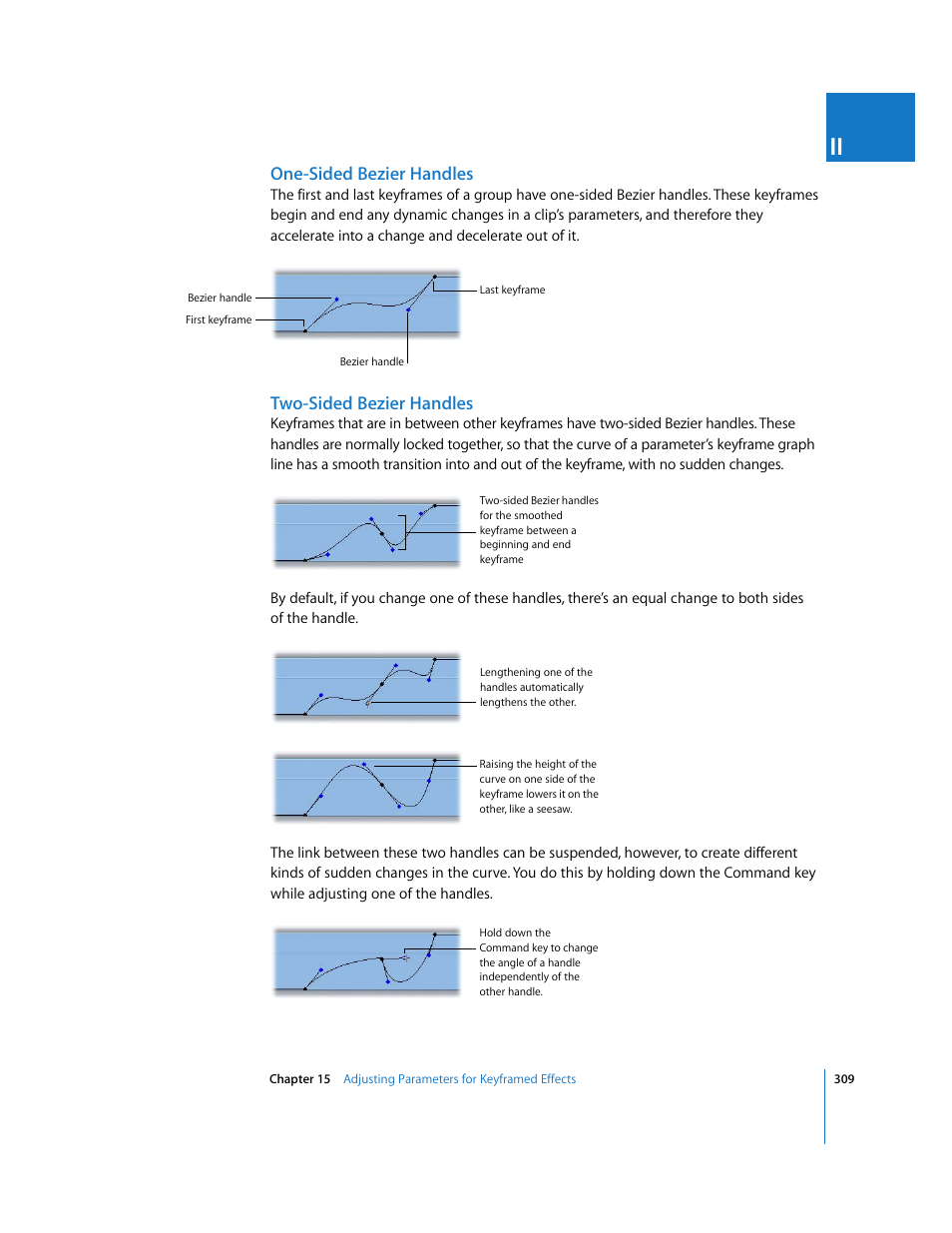 II

One-Sided Bezier Handles

The first and last keyframes of a group have one-sided Bezier handles. These keyframes begin and end any dynamic changes in a clip's parameters, and therefore they accelerate into a change and decelerate out of it.

Bezier handle

First keyframe

Last keyframe

Bezier handle

Two-Sided Bezier Handles

Keyframes that are in between other keyframes have two-sided Bezier handles. These handles are normally locked together, so that the curve of a parameter's keyframe graph line has a smooth transition into and out of the keyframe, with no sudden changes.

Two-sided Bezier handles for the smoothed keyframe between a beginning and end keyframe

By default, if you change one of these handles, there's an equal change to both sides of the handle.

Lengthening one of the handles automatically lengthens the other.

Raising the height of the curve on one side of the keyframe lowers it on the other, like a seesaw.

The link between these two handles can be suspended, however, to create different kinds of sudden changes in the curve. You do this by holding down the Command key while adjusting one of the handles.

Hold down the Command key to change the angle of a handle independently of the other handle.

Chapter 15 Adjusting Parameters for Keyframed Effects

309